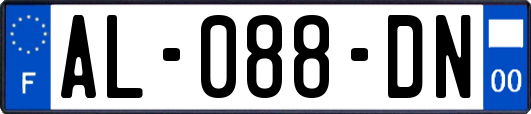 F

AL-088-DN

00